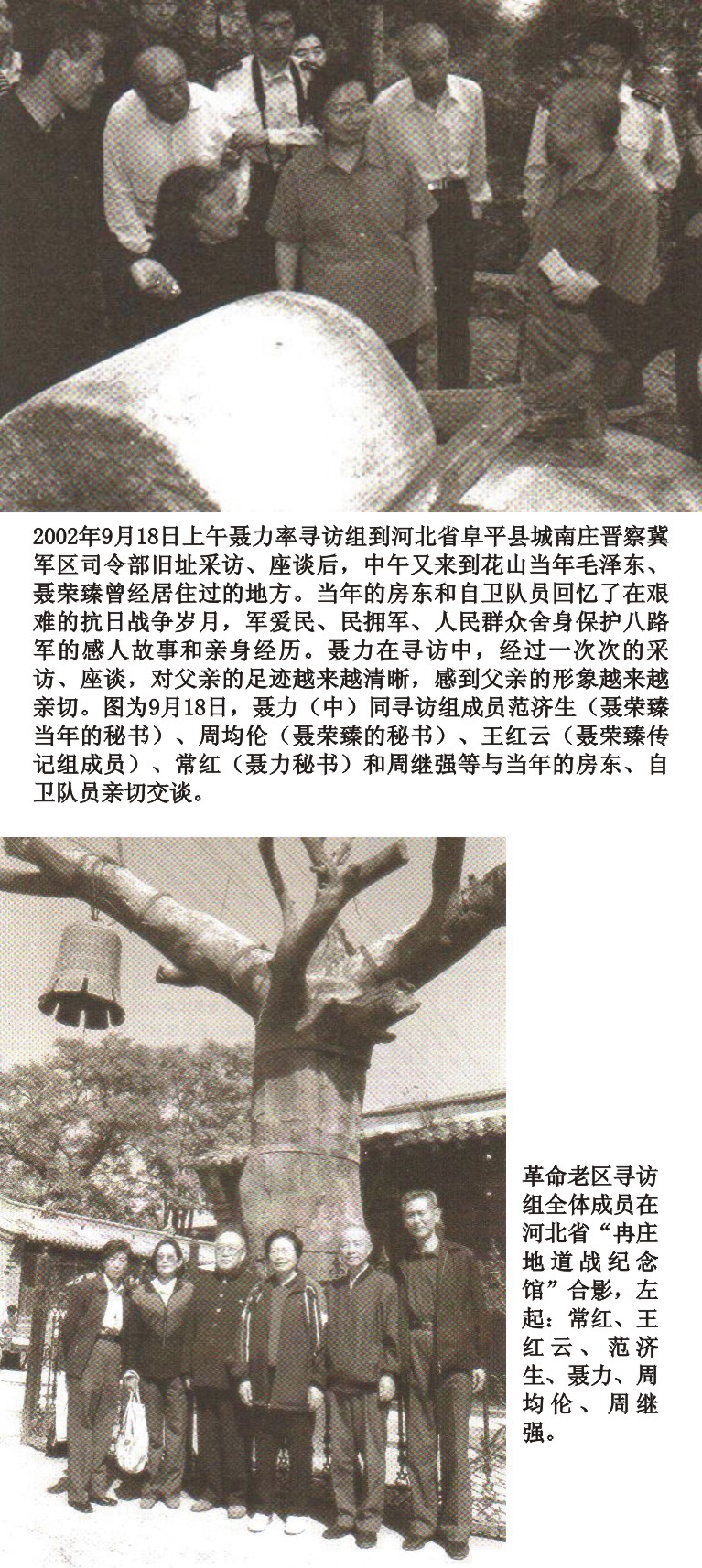 2002年9月18日上午聂力率寻访组到河北省阜平县城南庄晋察冀军区司令部旧址采访、座谈后，中午又来到花山当年毛泽东、聂荣臻曾经居住过的地方。当年的房东和自卫队员回忆了在艰难的抗日战争岁月，军爱民、民拥军、人民群众舍身保护八路军的感人故事和亲身经历。聂力在寻访中，经过一次次的采访、座谈，对父亲的足迹越来越清晰，感到父亲的形象越来越亲切。图为9月18日，聂力（中）同寻访组成员范济生（聂荣臻当年的秘书）、周均伦（聂荣臻的秘书）、王红云（聂荣臻传记组成员）、常红（聂力秘书）和周继强等与当年的房东、自卫队员亲切交谈。

革命老区寻访组全体成员在河北省“冉庄地道战纪念馆”合影，左起：常红、王红云、范济生、聂力、周均伦、周继强。